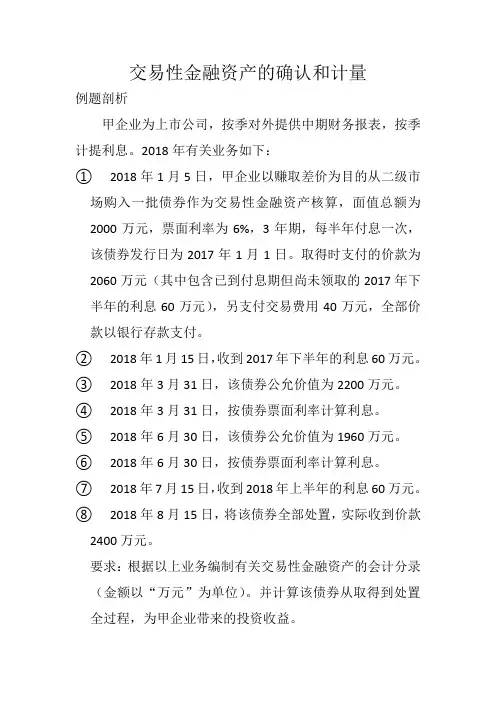 交易性金融资产的确认和计量

例题剖析

甲企业为上市公司，按季对外提供中期财务报表，按季计提利息。2018 年有关业务如下：

① 2018 年 1 月 5 日，甲企业以赚取差价为目的从二级市场购入一批债券作为交易性金融资产核算，面值总额为 2000 万元，票面利率为 6%，3 年期，每半年付息一次，该债券发行日为 2017 年 1 月 1 日。取得时支付的价款为 2060 万元（其中包含已到付息期但尚未领取的 2017 年下半年的利息 60 万元），另支付交易费用 40 万元，全部价款以银行存款支付。

② 2018 年 1 月 15 日，收到 2017 年下半年的利息 60 万元。

③ 2018 年 3 月 31 日，该债券公允价值为 2200 万元。

④ 2018 年 3 月 31 日，按债券票面利率计算利息。

⑤ 2018 年 6 月 30 日，该债券公允价值为 1960 万元。

⑥ 2018 年 6 月 30 日，按债券票面利率计算利息。

⑦ 2018 年 7 月 15 日，收到 2018 年上半年的利息 60 万元。

⑧ 2018 年 8 月 15 日，将该债券全部处置，实际收到价款 2400 万元。

要求：根据以上业务编制有关交易性金融资产的会计分录（金额以“万元”为单位）。并计算该债券从取得到处置全过程，为甲企业带来的投资收益。